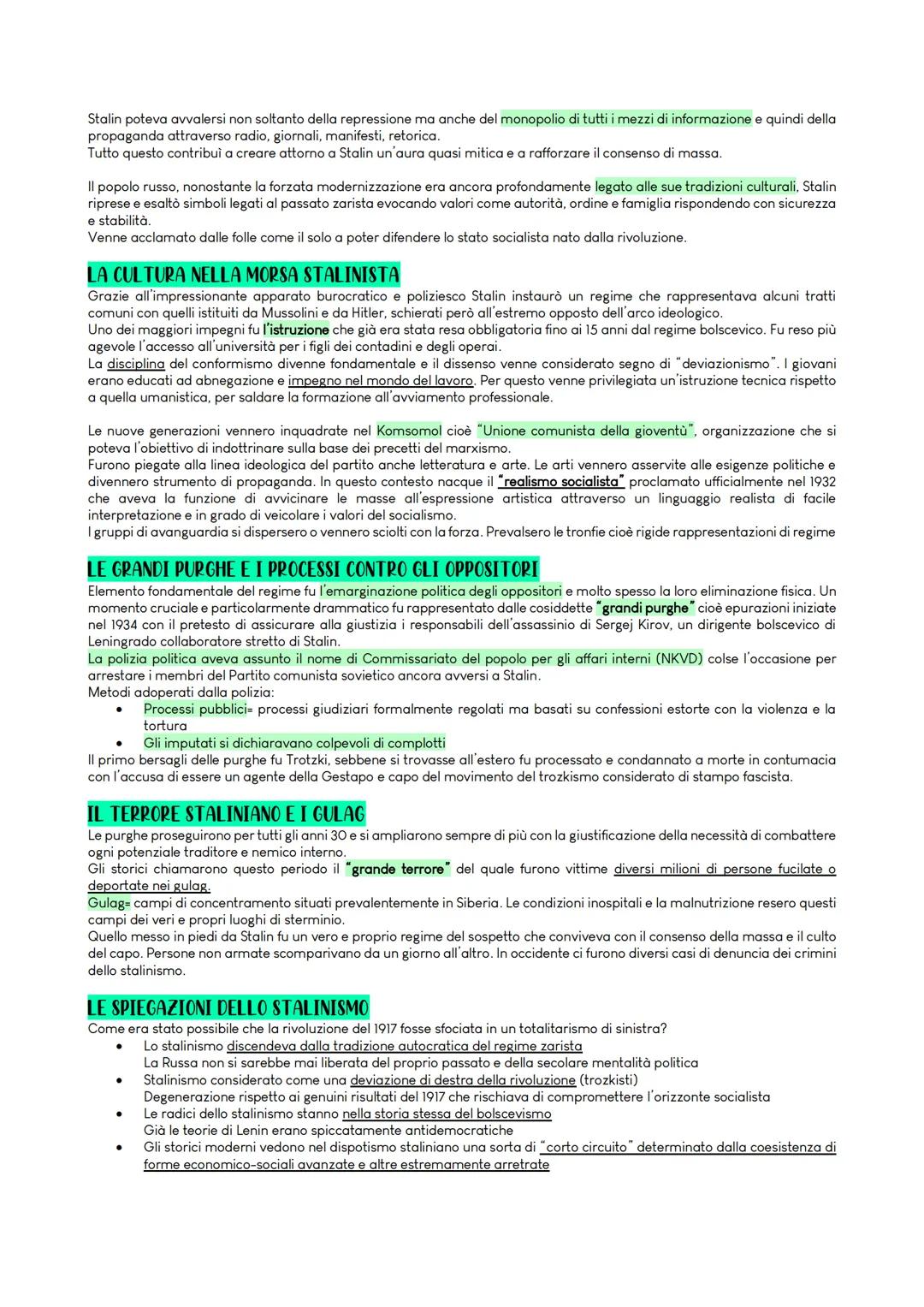 Stalin poteva avvalersi non soltanto della repressione ma anche del monopolio di tutti i mezzi di informazione e quindi della propaganda attraverso radio, giornali, manifesti, retorica.
Tutto questo contribuì a creare attorno a Stalin un'aura quasi mitica e a rafforzare il consenso di massa.

Il popolo russo, nonostante la forzata modernizzazione era ancora profondamente legato alle sue tradizioni culturali, Stalin riprese e esaltò simboli legati al passato zarista evocando valori come autorità, ordine e famiglia rispondendo con sicurezza e stabilità.
Venne acclamato dalle folle come il solo a poter difendere lo stato socialista nato dalla rivoluzione.

LA CULTURA NELLA MORSA STALINISTA

Grazie all'impressionante apparato burocratico e poliziesco Stalin instaurò un regime che rappresentava alcuni tratti comuni con quelli istituiti da Mussolini e da Hitler, schierati però all'estremo opposto dell'arco ideologico.
Uno dei maggiori impegni fu l'istruzione che già era stata resa obbligatoria fino ai 15 anni dal regime bolscevico. Fu reso più agevole l'accesso all'università per i figli dei contadini e degli operai.
La disciplina del conformismo divenne fondamentale e il dissenso venne considerato segno di "deviazionismo". I giovani erano educati ad abnegazione e impegno nel mondo del lavoro. Per questo venne privilegiata un'istruzione tecnica rispetto a quella umanistica, per saldare la formazione all'avviamento professionale.

Le nuove generazioni vennero inquadrate nel Komsomol cioè "Unione comunista della gioventù", organizzazione che si poteva l'obiettivo di indottrinare sulla base dei precetti del marxismo.
Furono piegate alla linea ideologica del partito anche letteratura e arte. Le arti vennero asservite alle esigenze politiche e divennero strumento di propaganda. In questo contesto nacque il "realismo socialista" proclamato ufficialmente nel 1932 che aveva la funzione di avvicinare le masse all'espressione artistica attraverso un linguaggio realista di facile interpretazione e in grado di veicolare i valori del socialismo.
I gruppi di avanguardia si dispersero o vennero sciolti con la forza. Prevalsero le tronfie cioè rigide rappresentazioni di regime

LE GRANDI PURGHE E I PROCESSI CONTRO GLI OPPOSITORI

Elemento fondamentale del regime fu l'emarginazione politica degli oppositori e molto spesso la loro eliminazione fisica. Un momento cruciale e particolarmente drammatico fu rappresentato dalle cosiddette "grandi purghe" cioè epurazioni iniziate nel 1934 con il pretesto di assicurare alla giustizia i responsabili dell'assassinio di Sergej Kirov, un dirigente bolscevico di Leningrado collaboratore stretto di Stalin.
La polizia politica aveva assunto il nome di Commissariato del popolo per gli affari interni (NKVD) colse l'occasione per arrestare i membri del Partito comunista sovietico ancora avversi a Stalin.
Metodi adoperati dalla polizia:
• Processi pubblici= processi giudiziari formalmente regolati ma basati su confessioni estorte con la violenza e la tortura
• Gli imputati si dichiaravano colpevoli di complotti
Il primo bersagli delle purghe fu Trotzki, sebbene si trovasse all'estero fu processato e condannato a morte in contumacia con l'accusa di essere un agente della Gestapo e capo del movimento del trozkismo considerato di stampo fascista.

IL TERRORE STALINIANO E I GULAG

Le purghe proseguirono per tutti gli anni 30 e si ampliarono sempre di più con la giustificazione della necessità di combattere ogni potenziale traditore e nemico interno.
Gli storici chiamarono questo periodo il "grande terrore" del quale furono vittime diversi milioni di persone fucilate o deportate nei gulag.
Gulag= campi di concentramento situati prevalentemente in Siberia. Le condizioni inospitali e la malnutrizione resero questi campi dei veri e propri luoghi di sterminio.
Quello messo in piedi da Stalin fu un vero e proprio regime del sospetto che conviveva con il consenso della massa e il culto del capo. Persone non armate scomparivano da un giorno all'altro. In occidente ci furono diversi casi di denuncia dei crimini dello stalinismo.

LE SPIEGAZIONI DELLO STALINISMO

Come era stato possibile che la rivoluzione del 1917 fosse sfociata in un totalitarismo di sinistra?
• Lo stalinismo discendeva dalla tradizione autocratica del regime zarista
La Russa non si sarebbe mai liberata del proprio passato e della secolare mentalità politica
• Stalinismo considerato come una deviazione di destra della rivoluzione (trozkisti)
Degenerazione rispetto ai genuini risultati del 1917 che rischiava di compromettere l'orizzonte socialista
• Le radici dello stalinismo stanno nella storia stessa del bolscevismo
Già le teorie di Lenin erano spiccatamente antidemocratiche
• Gli storici moderni vedono nel dispotismo staliniano una sorta di "corto circuito" determinato dalla coesistenza di forme economico-sociali avanzate e altre estremamente arretrate